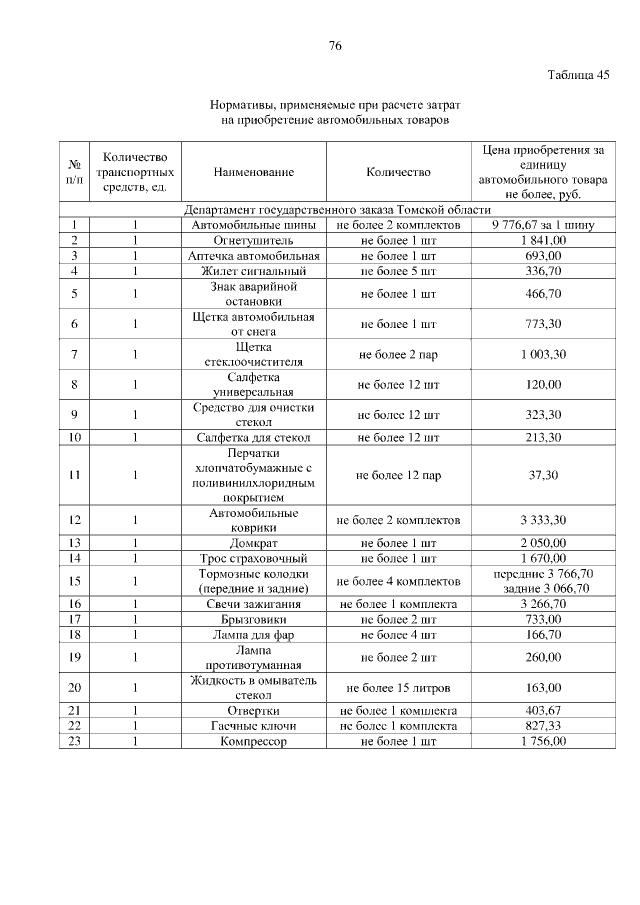 76

Таблица 45

Нормативы, применяемые при расчете затрат на приобретение автомобильных товаров

| № п/п | Количество транспортных средств, ед. | Наименование | Количество | Цена приобретения за единицу автомобильного товара не более, руб. |
|---|---|---|---|---|
| Департамент государственного заказа Томской области | | | | |
| 1 | 1 | Автомобильные шины | не более 2 комплектов | 9 776,67 за 1 шину |
| 2 | 1 | Огнетушитель | не более 1 шт | 1 841,00 |
| 3 | 1 | Аптечка автомобильная | не более 1 шт | 693,00 |
| 4 | 1 | Жилет сигнальный | не более 5 шт | 336,70 |
| 5 | 1 | Знак аварийной остановки | не более 1 шт | 466,70 |
| 6 | 1 | Щетка автомобильная от снега | не более 1 шт | 773,30 |
| 7 | 1 | Щетка стеклоочистителя | не более 2 пар | 1 003,30 |
| 8 | 1 | Салфетка универсальная | не более 12 шт | 120,00 |
| 9 | 1 | Средство для очистки стекол | не более 12 шт | 323,30 |
| 10 | 1 | Салфетка для стекол | не более 12 шт | 213,30 |
| 11 | 1 | Перчатки хлопчатобумажные с поливинилхлоридным покрытием | не более 12 пар | 37,30 |
| 12 | 1 | Автомобильные коврики | не более 2 комплектов | 3 333,30 |
| 13 | 1 | Домкрат | не более 1 шт | 2 050,00 |
| 14 | 1 | Трос страховочный | не более 1 шт | 1 670,00 |
| 15 | 1 | Тормозные колодки (передние и задние) | не более 4 комплектов | передние 3 766,70 задние 3 066,70 |
| 16 | 1 | Свечи зажигания | не более 1 комплекта | 3 266,70 |
| 17 | 1 | Брызговики | не более 2 шт | 733,00 |
| 18 | 1 | Лампа для фар | не более 4 шт | 166,70 |
| 19 | 1 | Лампа противотуманная | не более 2 шт | 260,00 |
| 20 | 1 | Жидкость в омыватель стекол | не более 15 литров | 163,00 |
| 21 | 1 | Отвертки | не более 1 комплекта | 403,67 |
| 22 | 1 | Гаечные ключи | не более 1 комплекта | 827,33 |
| 23 | 1 | Компрессор | не более 1 шт | 1 756,00 |